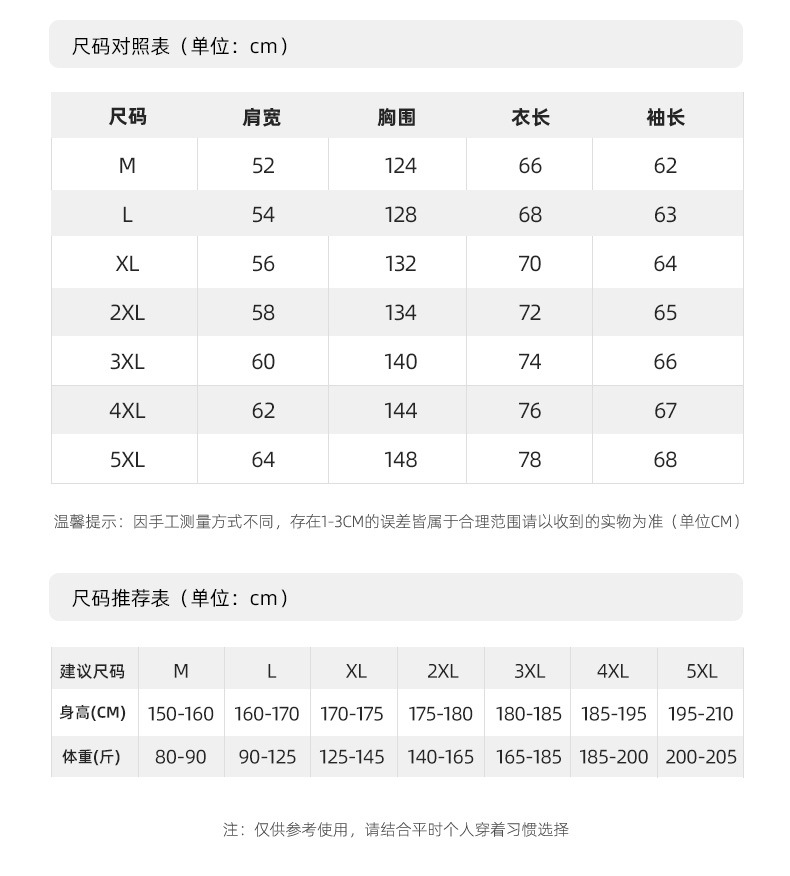 尺码对照表（单位：cm）

| 尺码 | 肩宽 | 胸围 | 衣长 | 袖长 |
|---|---|---|---|---|
| M | 52 | 124 | 66 | 62 |
| L | 54 | 128 | 68 | 63 |
| XL | 56 | 132 | 70 | 64 |
| 2XL | 58 | 134 | 72 | 65 |
| 3XL | 60 | 140 | 74 | 66 |
| 4XL | 62 | 144 | 76 | 67 |
| 5XL | 64 | 148 | 78 | 68 |

温馨提示：因手工测量方式不同，存在1-3CM的误差皆属于合理范围请以收到的实物为准（单位CM）

尺码推荐表（单位：cm）

| 建议尺码 | M | L | XL | 2XL | 3XL | 4XL | 5XL |
|---|---|---|---|---|---|---|---|
| 身高(CM) | 150-160 | 160-170 | 170-175 | 175-180 | 180-185 | 185-195 | 195-210 |
| 体重(斤) | 80-90 | 90-125 | 125-145 | 140-165 | 165-185 | 185-200 | 200-205 |

注：仅供参考使用，请结合平时个人穿着习惯选择